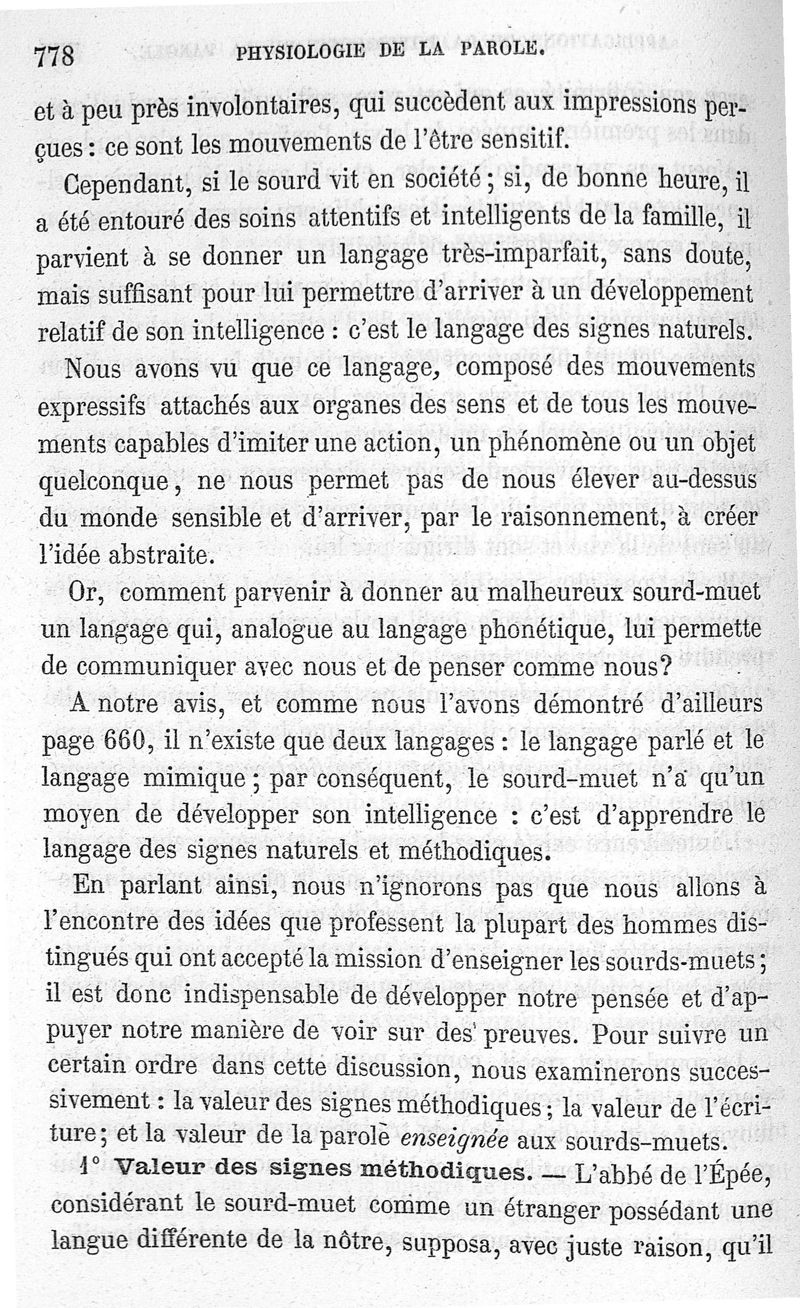 778 PHYSIOLOGIE DE LA PAROLE.

et à peu près involontaires, qui succèdent aux impressions perçues : ce sont les mouvements de l'être sensitif.

Cependant, si le sourd vit en société ; si, de bonne heure, il a été entouré des soins attentifs et intelligents de la famille, il parvient à se donner un langage très-imparfait, sans doute, mais suffisant pour lui permettre d'arriver à un développement relatif de son intelligence : c'est le langage des signes naturels.

Nous avons vu que ce langage, composé des mouvements expressifs attachés aux organes des sens et de tous les mouvements capables d'imiter une action, un phénomène ou un objet quelconque, ne nous permet pas de nous élever au-dessus du monde sensible et d'arriver, par le raisonnement, à créer l'idée abstraite.

Or, comment parvenir à donner au malheureux sourd-muet un langage qui, analogue au langage phonétique, lui permette de communiquer avec nous et de penser comme nous?

A notre avis, et comme nous l'avons démontré d'ailleurs page 660, il n'existe que deux langages : le langage parlé et le langage mimique ; par conséquent, le sourd-muet n'a qu'un moyen de développer son intelligence : c'est d'apprendre le langage des signes naturels et méthodiques.

En parlant ainsi, nous n'ignorons pas que nous allons à l'encontre des idées que professent la plupart des hommes distingués qui ont accepté la mission d'enseigner les sourds-muets ; il est donc indispensable de développer notre pensée et d'appuyer notre manière de voir sur des preuves. Pour suivre un certain ordre dans cette discussion, nous examinerons successivement : la valeur des signes méthodiques ; la valeur de l'écriture ; et la valeur de la parole enseignée aux sourds-muets.

1° Valeur des signes méthodiques. — L'abbé de l'Épée, considérant le sourd-muet comme un étranger possédant une langue différente de la nôtre, supposa, avec juste raison, qu'il